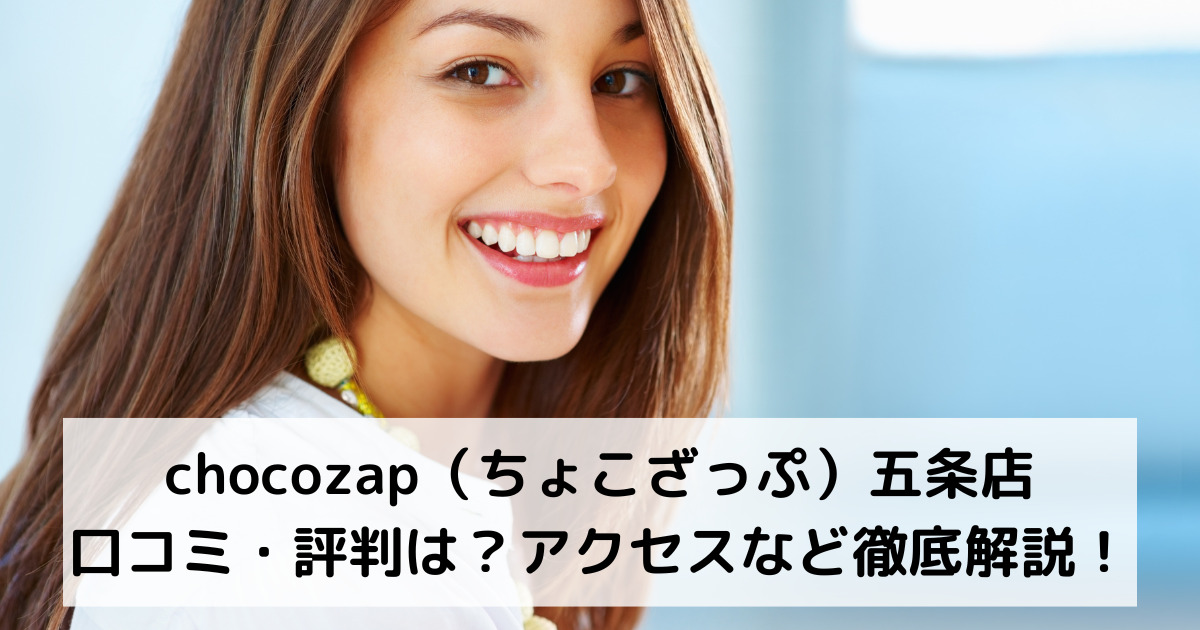 chocozap（ちょこざっぷ）五条店
口コミ・評判は？アクセスなど徹底解説！